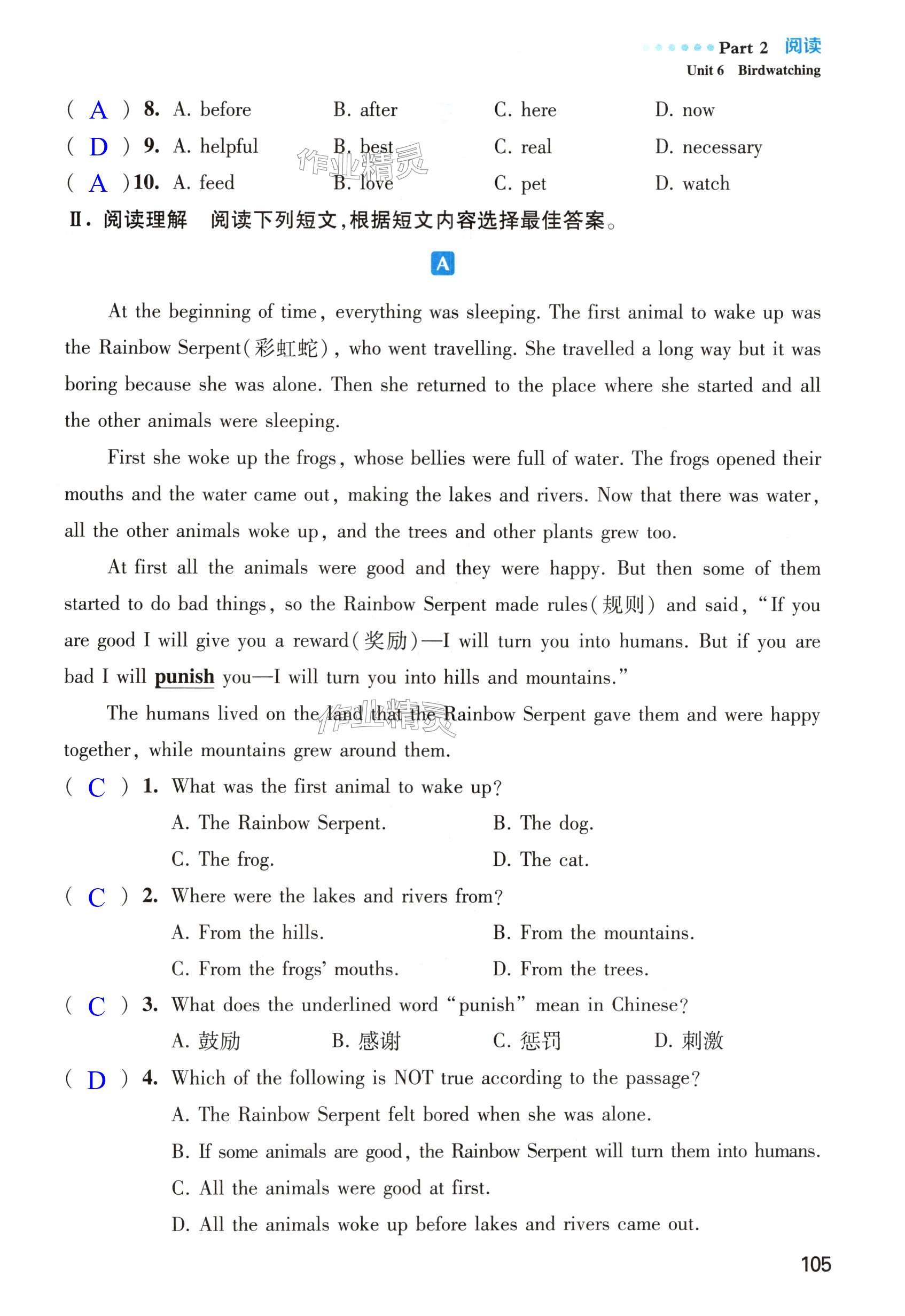 Part 2 阅读
Unit 6 Birdwatching

( A ) 8. A. before B. after C. here D. now
( D ) 9. A. helpful B. best C. real D. necessary
( A ) 10. A. feed B. love C. pet D. watch

作业精灵

Ⅱ. 阅读理解 阅读下列短文，根据短文内容选择最佳答案。

A

At the beginning of time, everything was sleeping. The first animal to wake up was the Rainbow Serpent(彩虹蛇), who went travelling. She travelled a long way but it was boring because she was alone. Then she returned to the place where she started and all the other animals were sleeping.

First she woke up the frogs, whose bellies were full of water. The frogs opened their mouths and the water came out, making the lakes and rivers. Now that there was water, all the other animals woke up, and the trees and other plants grew too.

At first all the animals were good and they were happy. But then some of them started to do bad things, so the Rainbow Serpent made rules(规则) and said, "If you are good I will give you a reward(奖励)—I will turn you into humans. But if you are bad I will punish you—I will turn you into hills and mountains."

The humans lived on the land that the Rainbow Serpent gave them and were happy together, while mountains grew around them.

作业精灵

( C ) 1. What was the first animal to wake up?
A. The Rainbow Serpent. B. The dog.
C. The frog. D. The cat.

( C ) 2. Where were the lakes and rivers from?
A. From the hills. B. From the mountains.
C. From the frogs' mouths. D. From the trees.

( C ) 3. What does the underlined word "punish" mean in Chinese?
A. 鼓励 B. 感谢 C. 惩罚 D. 刺激

( D ) 4. Which of the following is NOT true according to the passage?
A. The Rainbow Serpent felt bored when she was alone.
B. If some animals are good, the Rainbow Serpent will turn them into humans.
C. All the animals were good at first.
D. All the animals woke up before lakes and rivers came out.

105